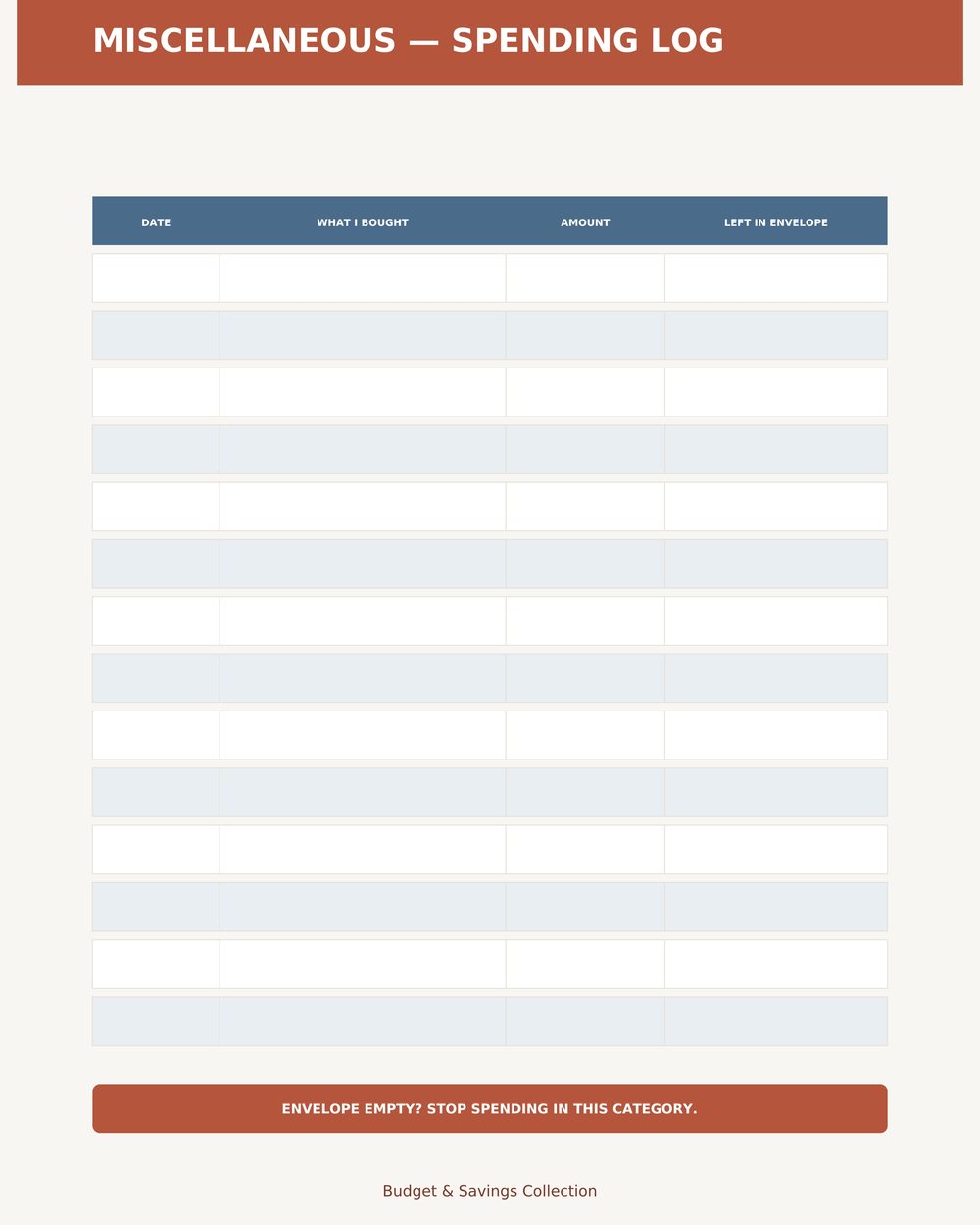 MISCELLANEOUS — SPENDING LOG

| DATE | WHAT I BOUGHT | AMOUNT | LEFT IN ENVELOPE |
|---|---|---|---|
| | | | |
| | | | |
| | | | |
| | | | |
| | | | |
| | | | |
| | | | |
| | | | |
| | | | |
| | | | |
| | | | |
| | | | |
| | | | |
| | | | |

ENVELOPE EMPTY? STOP SPENDING IN THIS CATEGORY.

Budget & Savings Collection